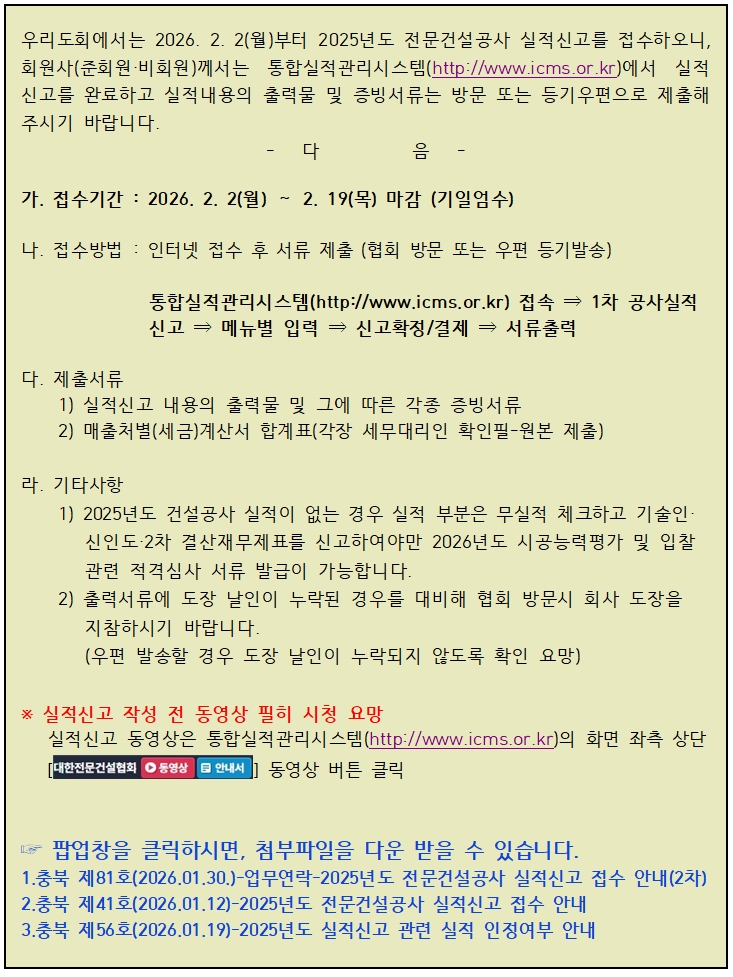 우리도회에서는 2026. 2. 2(월)부터 2025년도 전문건설공사 실적신고를 접수하오니, 회원사(준회원·비회원)께서는 통합실적관리시스템(http://www.icms.or.kr)에서 실적신고를 완료하고 실적내용의 출력물 및 증빙서류는 방문 또는 등기우편으로 제출해 주시기 바랍니다.

- 다 음 -

가. 접수기간 : 2026. 2. 2(월) ~ 2. 19(목) 마감 (기일엄수)

나. 접수방법 : 인터넷 접수 후 서류 제출 (협회 방문 또는 우편 등기발송)

통합실적관리시스템(http://www.icms.or.kr) 접속 ⇒ 1차 공사실적신고 ⇒ 메뉴별 입력 ⇒ 신고확정/결제 ⇒ 서류출력

다. 제출서류
1) 실적신고 내용의 출력물 및 그에 따른 각종 증빙서류
2) 매출처별(세금)계산서 합계표(각장 세무대리인 확인필-원본 제출)

라. 기타사항
1) 2025년도 건설공사 실적이 없는 경우 실적 부분은 무실적 체크하고 기술인·신인도·2차 결산재무제표를 신고하여야만 2026년도 시공능력평가 및 입찰 관련 적격심사 서류 발급이 가능합니다.
2) 출력서류에 도장 날인이 누락된 경우를 대비해 협회 방문시 회사 도장을 지참하시기 바랍니다.
(우편 발송할 경우 도장 날인이 누락되지 않도록 확인 요망)

※ 실적신고 작성 전 동영상 필히 시청 요망
실적신고 동영상은 통합실적관리시스템(http://www.icms.or.kr)의 화면 좌측 상단 [대한전문건설협회 동영상 안내서] 동영상 버튼 클릭

☞ 팝업창을 클릭하시면, 첨부파일을 다운 받을 수 있습니다.
1.충북 제81호(2026.01.30.)-업무연락-2025년도 전문건설공사 실적신고 접수 안내(2차)
2.충북 제41호(2026.01.12)-2025년도 전문건설공사 실적신고 접수 안내
3.충북 제56호(2026.01.19)-2025년도 실적신고 관련 실적 인정여부 안내